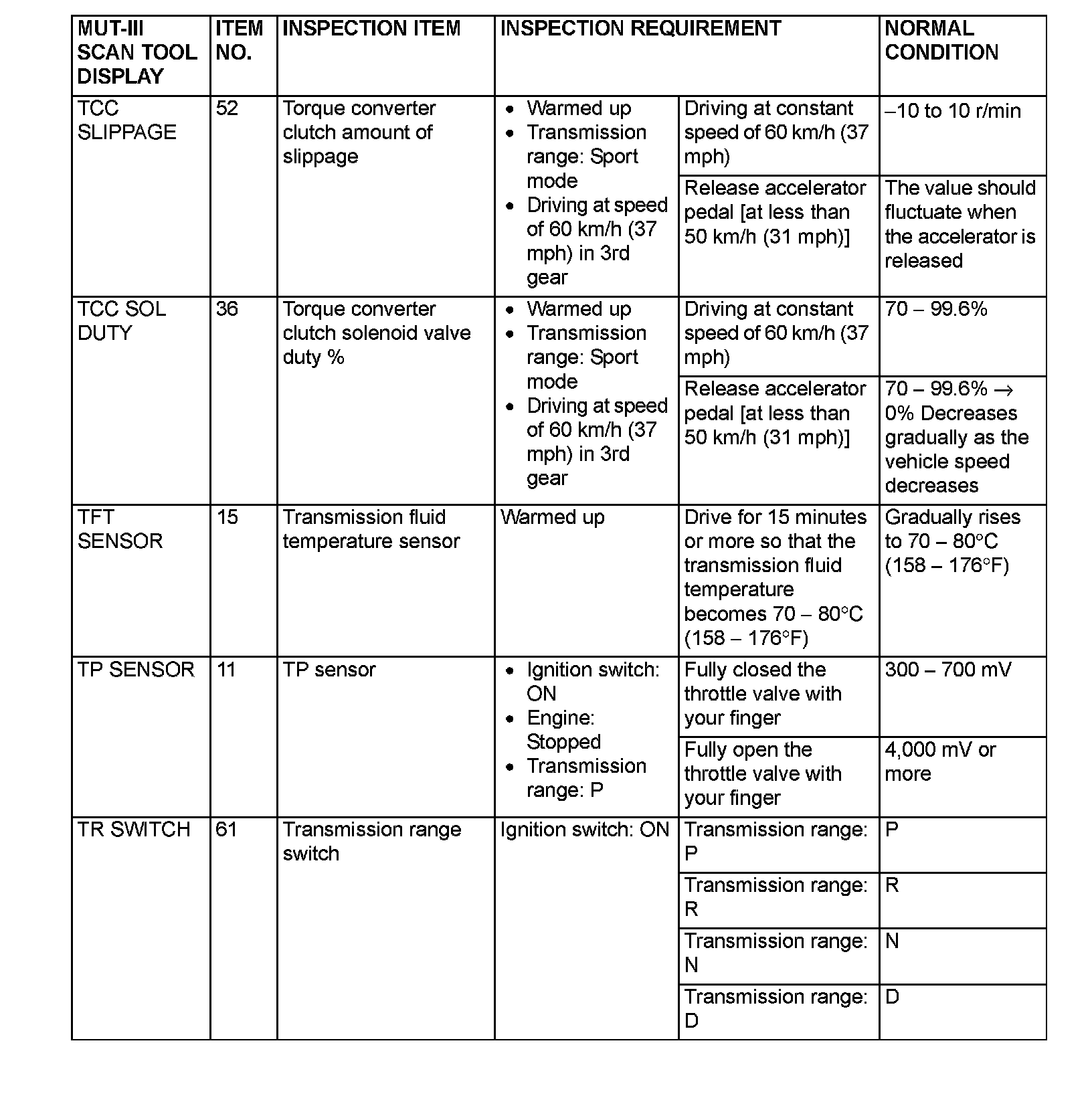 | MUT-III SCAN TOOL DISPLAY | ITEM NO. | INSPECTION ITEM | INSPECTION REQUIREMENT | | NORMAL CONDITION |
|---|---|---|---|---|---|
| TCC SLIPPAGE | 52 | Torque converter clutch amount of slippage | • Warmed up • Transmission range: Sport mode • Driving at speed of 60 km/h (37 mph) in 3rd gear | Driving at constant speed of 60 km/h (37 mph) | –10 to 10 r/min |
| | | | | Release accelerator pedal [at less than 50 km/h (31 mph)] | The value should fluctuate when the accelerator is released |
| TCC SOL DUTY | 36 | Torque converter clutch solenoid valve duty % | • Warmed up • Transmission range: Sport mode • Driving at speed of 60 km/h (37 mph) in 3rd gear | Driving at constant speed of 60 km/h (37 mph) | 70 – 99.6% |
| | | | | Release accelerator pedal [at less than 50 km/h (31 mph)] | 70 – 99.6% → 0% Decreases gradually as the vehicle speed decreases |
| TFT SENSOR | 15 | Transmission fluid temperature sensor | Warmed up | Drive for 15 minutes or more so that the transmission fluid temperature becomes 70 – 80°C (158 – 176°F) | Gradually rises to 70 – 80°C (158 – 176°F) |
| TP SENSOR | 11 | TP sensor | • Ignition switch: ON • Engine: Stopped • Transmission range: P | Fully closed the throttle valve with your finger | 300 – 700 mV |
| | | | | Fully open the throttle valve with your finger | 4,000 mV or more |
| TR SWITCH | 61 | Transmission range switch | Ignition switch: ON | Transmission range: P | P |
| | | | | Transmission range: R | R |
| | | | | Transmission range: N | N |
| | | | | Transmission range: D | D |